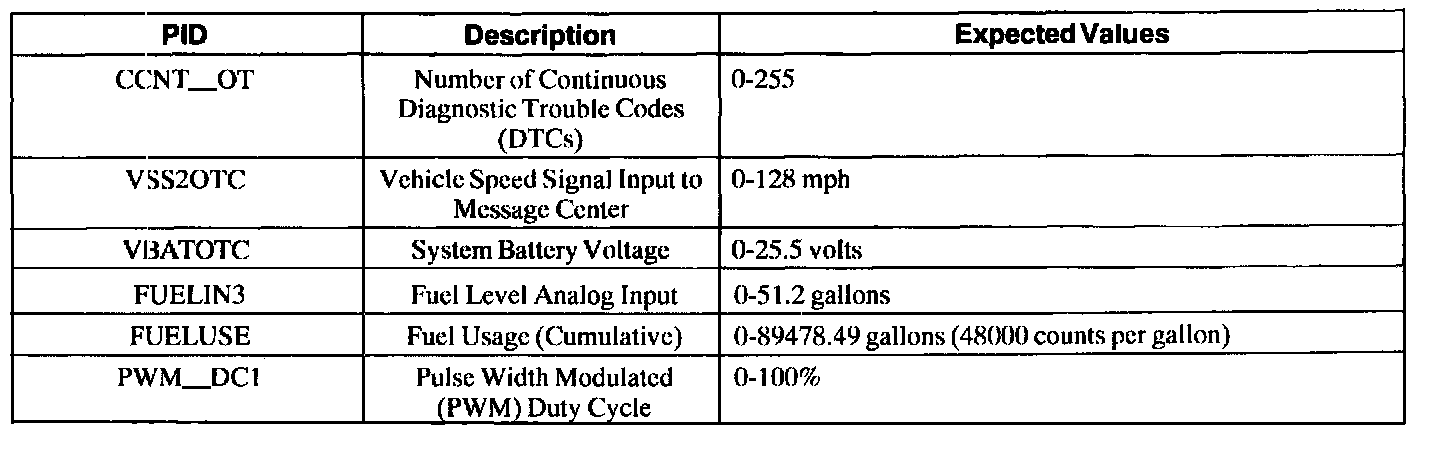 | PID | Description | Expected Values |
|---|---|---|
| CCNT__OT | Number of Continuous Diagnostic Trouble Codes (DTCs) | 0-255 |
| VSS2OTC | Vehicle Speed Signal Input to Message Center | 0-128 mph |
| VBATOTC | System Battery Voltage | 0-25.5 volts |
| FUELIN3 | Fuel Level Analog Input | 0-51.2 gallons |
| FUELUSE | Fuel Usage (Cumulative) | 0-89478.49 gallons (48000 counts per gallon) |
| PWM__DC1 | Pulse Width Modulated (PWM) Duty Cycle | 0-100% |